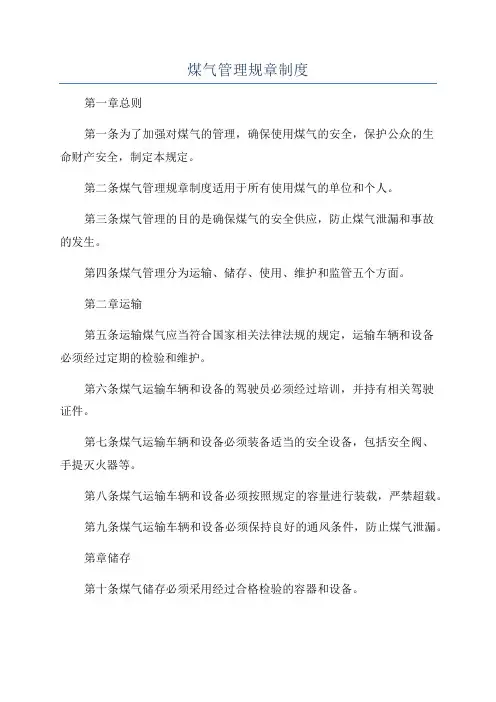 煤气管理规章制度

第一章总则

第一条为了加强对煤气的管理，确保使用煤气的安全，保护公众的生命财产安全，制定本规定。

第二条煤气管理规章制度适用于所有使用煤气的单位和个人。

第三条煤气管理的目的是确保煤气的安全供应，防止煤气泄漏和事故的发生。

第四条煤气管理分为运输、储存、使用、维护和监管五个方面。

第二章运输

第五条运输煤气应当符合国家相关法律法规的规定，运输车辆和设备必须经过定期的检验和维护。

第六条煤气运输车辆和设备的驾驶员必须经过培训，并持有相关驾驶证件。

第七条煤气运输车辆和设备必须装备适当的安全设备，包括安全阀、手提灭火器等。

第八条煤气运输车辆和设备必须按照规定的容量进行装载，严禁超载。

第九条煤气运输车辆和设备必须保持良好的通风条件，防止煤气泄漏。

第章储存

第十条煤气储存必须采用经过合格检验的容器和设备。